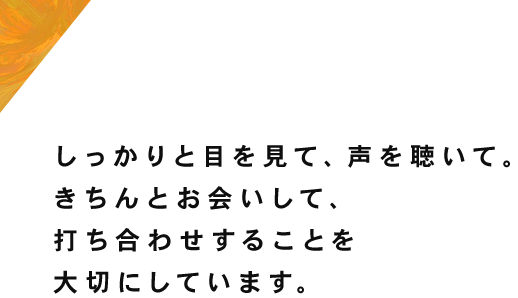 しっかりと目を見て、声を聴いて。
きちんとお会いして、
打ち合わせすることを
大切にしています。